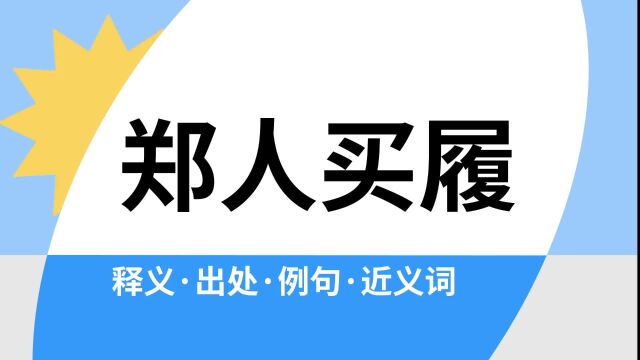 郑人买履

释义·出处·例句·近义词